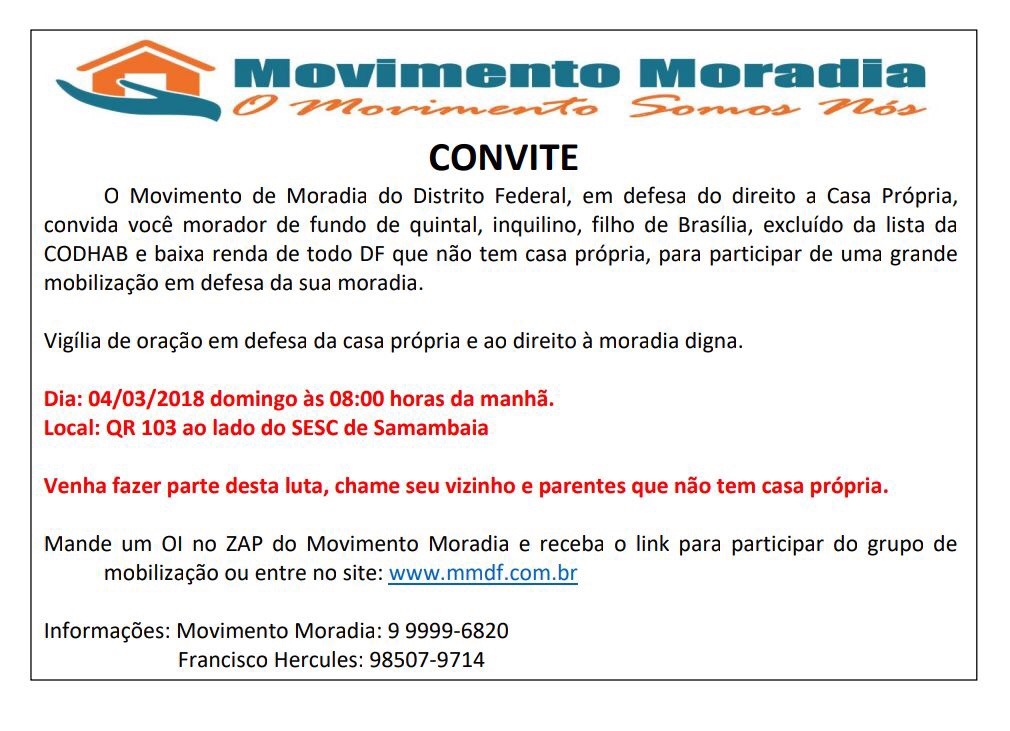 Movimento Moradia
O Movimento Somos Nós

CONVITE

O Movimento de Moradia do Distrito Federal, em defesa do direito a Casa Própria, convida você morador de fundo de quintal, inquilino, filho de Brasília, excluído da lista da CODHAB e baixa renda de todo DF que não tem casa própria, para participar de uma grande mobilização em defesa da sua moradia.

Vigília de oração em defesa da casa própria e ao direito à moradia digna.

Dia: 04/03/2018 domingo às 08:00 horas da manhã.
Local: QR 103 ao lado do SESC de Samambaia

Venha fazer parte desta luta, chame seu vizinho e parentes que não tem casa própria.

Mande um OI no ZAP do Movimento Moradia e receba o link para participar do grupo de mobilização ou entre no site: www.mmdf.com.br

Informações: Movimento Moradia: 9 9999-6820
Francisco Hercules: 98507-9714